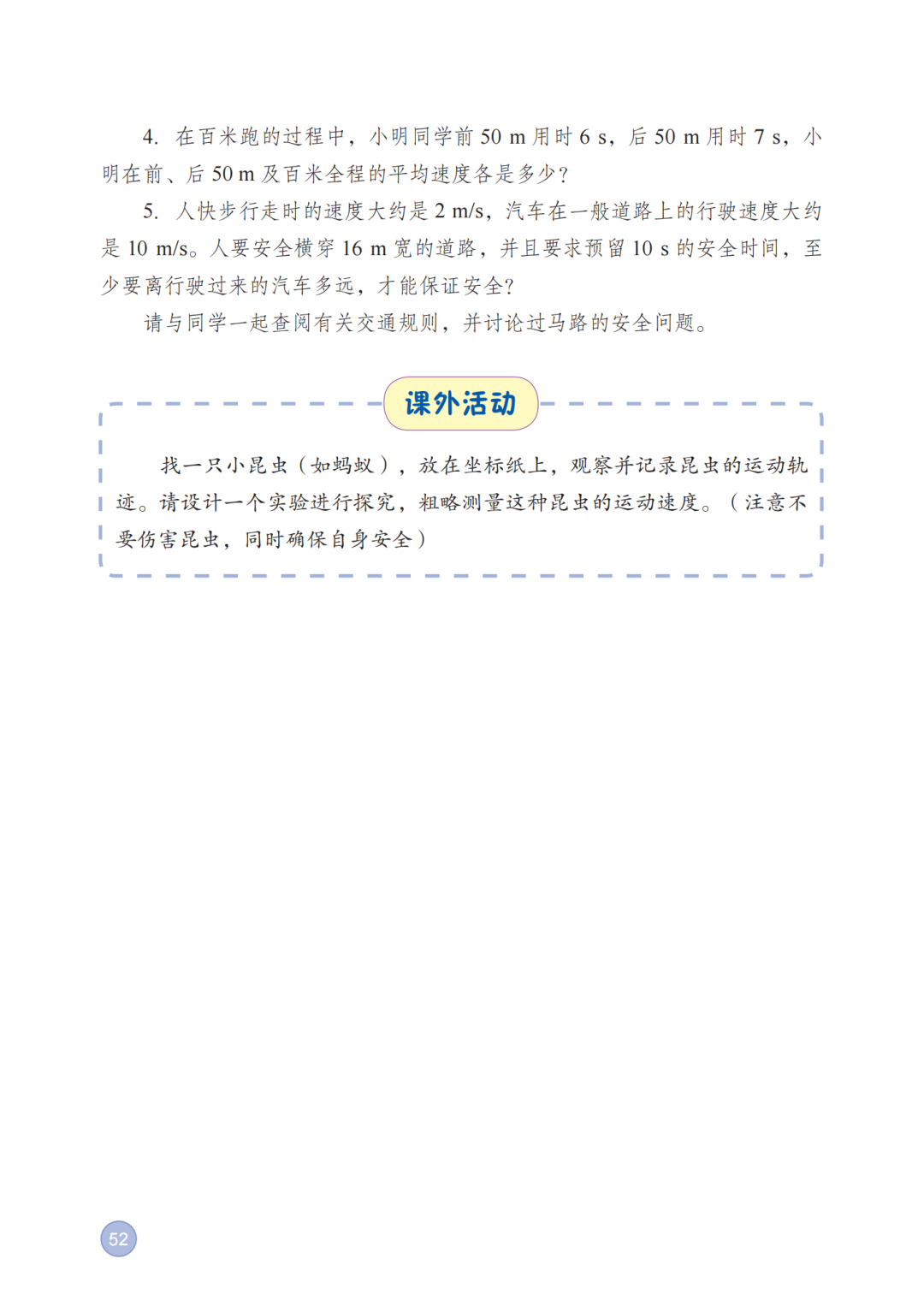 4. 在百米跑的过程中，小明同学前 50 m 用时 6 s，后 50 m 用时 7 s，小明在前、后 50 m 及百米全程的平均速度各是多少？

5. 人快步行走时的速度大约是 2 m/s，汽车在一般道路上的行驶速度大约是 10 m/s。人要安全横穿 16 m 宽的道路，并且要求预留 10 s 的安全时间，至少要离行驶过来的汽车多远，才能保证安全？

请与同学一起查阅有关交通规则，并讨论过马路的安全问题。

课外活动

找一只小昆虫（如蚂蚁），放在坐标纸上，观察并记录昆虫的运动轨迹。请设计一个实验进行探究，粗略测量这种昆虫的运动速度。（注意不要伤害昆虫，同时确保自身安全）

52